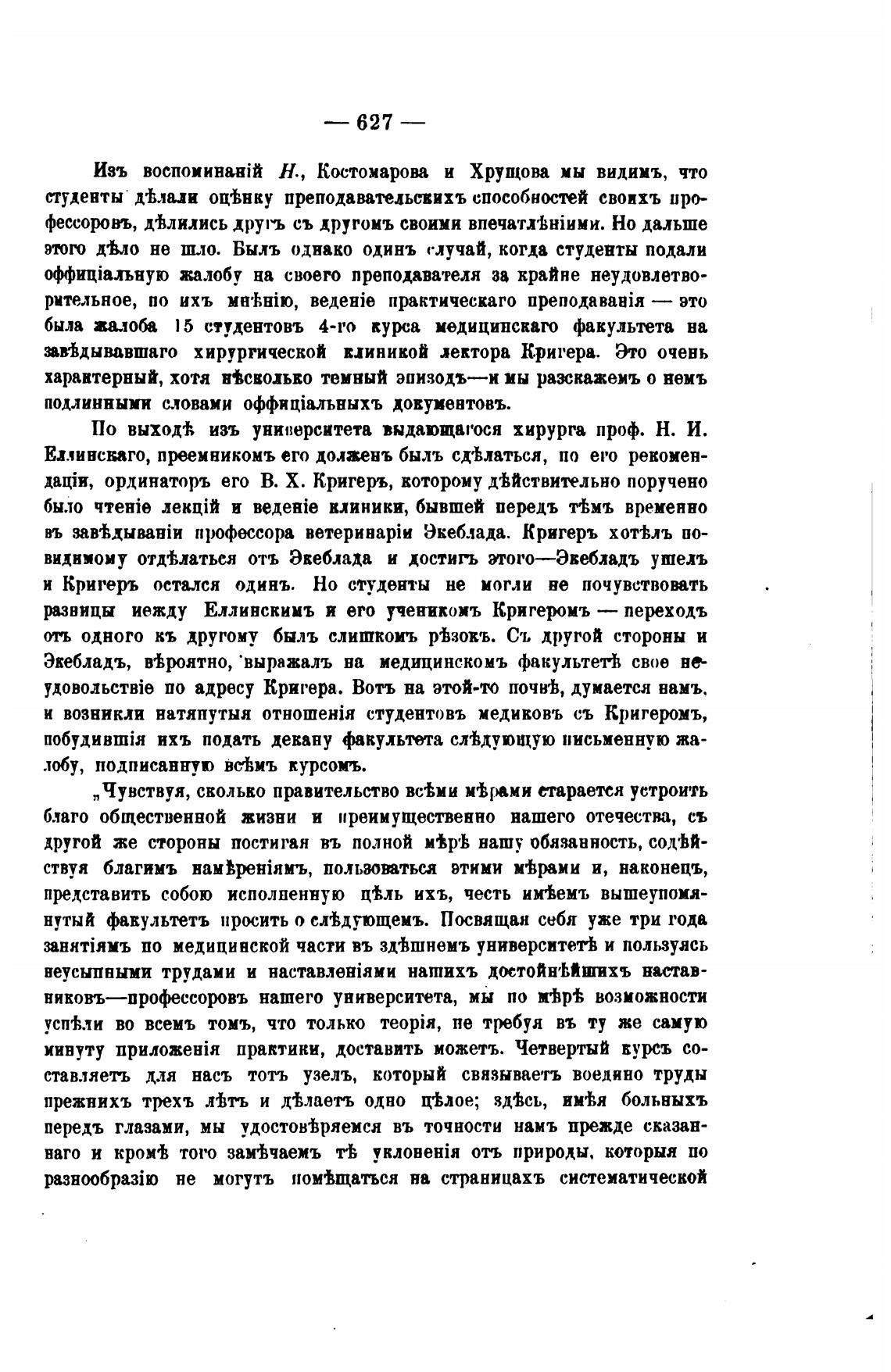 — 627 —

Изъ воспоминаній Н., Костомарова и Хрущова мы видимъ, что студенты дѣлали оцѣнку преподавательскихъ способностей своихъ профессоровъ, дѣлились другъ съ другомъ своими впечатлѣніями. Но дальше этого дѣло не шло. Былъ однако одинъ случай, когда студенты подали оффиціальную жалобу на своего преподавателя за крайне неудовлетворительное, по ихъ мнѣнію, веденіе практическаго преподаванія — это была жалоба 15 студентовъ 4-го курса медицинскаго факультета на завѣдывавшаго хирургической клиникой лектора Кригера. Это очень характерный, хотя нѣсколько темный эпизодъ—и мы разскажемъ о немъ подлинными словами оффиціальныхъ документовъ.

По выходѣ изъ университета выдающагося хирурга проф. Н. И. Еллинскаго, преемникомъ его долженъ былъ сдѣлаться, по его рекомендаціи, ординаторъ его В. Х. Кригеръ, которому дѣйствительно поручено было чтеніе лекцій и веденіе клиники, бывшей передъ тѣмъ временно въ завѣдываніи профессора ветеринаріи Экеблада. Кригеръ хотѣлъ повидимому отдѣлаться отъ Экеблада и достигъ этого—Экебладъ ушелъ и Кригеръ остался одинъ. Но студенты не могли не почувствовать разницы между Еллинскимъ и его ученикомъ Кригеромъ — переходъ отъ одного къ другому былъ слишкомъ рѣзокъ. Съ другой стороны и Экебладъ, вѣроятно, выражалъ на медицинскомъ факультетѣ свое неудовольствіе по адресу Кригера. Вотъ на этой-то почвѣ, думается намъ, и возникли натянутыя отношенія студентовъ медиковъ съ Кригеромъ, побудившія ихъ подать декану факультета слѣдующую письменную жалобу, подписанную всѣмъ курсомъ.

„Чувствуя, сколько правительство всѣми мѣрами старается устроить благо общественной жизни и преимущественно нашего отечества, съ другой же стороны постигая въ полной мѣрѣ нашу обязанность, содѣйствуя благимъ намѣреніямъ, пользоваться этими мѣрами и, наконецъ, представить собою исполненную цѣль ихъ, честь имѣемъ вышеупомянутый факультетъ просить о слѣдующемъ. Посвящая себя уже три года занятіямъ по медицинской части въ здѣшнемъ университетѣ и пользуясь неусыпными трудами и наставленіями нашихъ достойнѣйшихъ наставниковъ—профессоровъ нашего университета, мы по мѣрѣ возможности успѣли во всемъ томъ, что только теорія, не требуя въ ту же самую минуту приложенія практики, доставить можетъ. Четвертый курсъ составляетъ для насъ тотъ узелъ, который связываетъ воедино труды прежнихъ трехъ лѣтъ и дѣлаетъ одно цѣлое; здѣсь, имѣя больныхъ передъ глазами, мы удостовѣряемся въ точности намъ прежде сказаннаго и кромѣ того замѣчаемъ тѣ уклоненія отъ природы, которыя по разнообразію не могутъ помѣщаться на страницахъ систематической